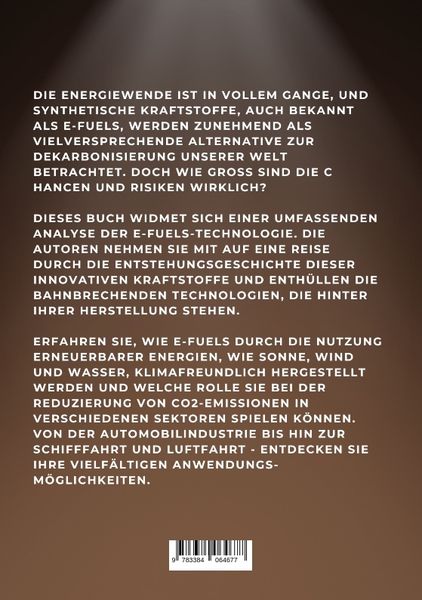 DIE ENERGIEWENDE IST IN VOLLEM GANGE, UND SYNTHETISCHE KRAFTSTOFFE, AUCH BEKANNT ALS E-FUELS, WERDEN ZUNEHMEND ALS VIELVERSPRECHENDE ALTERNATIVE ZUR DEKARBONISIERUNG UNSERER WELT BETRACHTET. DOCH WIE GROSS SIND DIE C HANCEN UND RISIKEN WIRKLICH?

DIESES BUCH WIDMET SICH EINER UMFASSENDEN ANALYSE DER E-FUELS-TECHNOLOGIE. DIE AUTOREN NEHMEN SIE MIT AUF EINE REISE DURCH DIE ENTSTEHUNGSGESCHICHTE DIESER INNOVATIVEN KRAFTSTOFFE UND ENTHÜLLEN DIE BAHNBRECHENDEN TECHNOLOGIEN, DIE HINTER IHRER HERSTELLUNG STEHEN.

ERFAHREN SIE, WIE E-FUELS DURCH DIE NUTZUNG ERNEUERBARER ENERGIEN, WIE SONNE, WIND UND WASSER, KLIMAFREUNDLICH HERGESTELLT WERDEN UND WELCHE ROLLE SIE BEI DER REDUZIERUNG VON CO2-EMISSIONEN IN VERSCHIEDENEN SEKTOREN SPIELEN KÖNNEN. VON DER AUTOMOBILINDUSTRIE BIS HIN ZUR SCHIFFFAHRT UND LUFTFAHRT - ENTDECKEN SIE IHRE VIELFÄLTIGEN ANWENDUNGSMÖGLICHKEITEN.

9 783384 064677